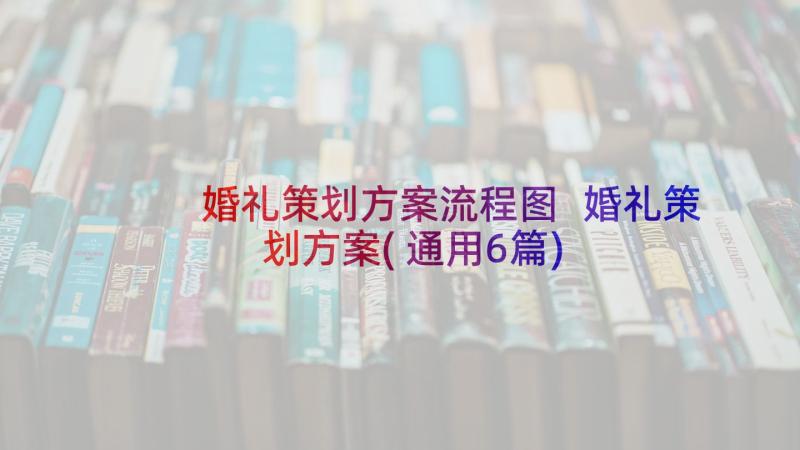 婚礼策划方案流程图 婚礼策划方案(通用6篇)